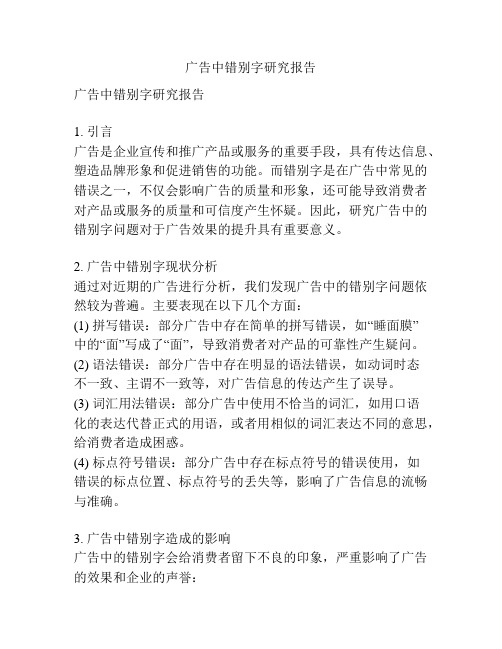 广告中错别字研究报告

广告中错别字研究报告

1. 引言
广告是企业宣传和推广产品或服务的重要手段，具有传达信息、塑造品牌形象和促进销售的功能。而错别字是在广告中常见的错误之一，不仅会影响广告的质量和形象，还可能导致消费者对产品或服务的质量和可信度产生怀疑。因此，研究广告中的错别字问题对于广告效果的提升具有重要意义。

2. 广告中错别字现状分析
通过对近期的广告进行分析，我们发现广告中的错别字问题依然较为普遍。主要表现在以下几个方面：
(1) 拼写错误：部分广告中存在简单的拼写错误，如“睡面膜”中的“面”写成了“面”，导致消费者对产品的可靠性产生疑问。
(2) 语法错误：部分广告中存在明显的语法错误，如动词时态不一致、主谓不一致等，对广告信息的传达产生了误导。
(3) 词汇用法错误：部分广告中使用不恰当的词汇，如用口语化的表达代替正式的用语，或者用相似的词汇表达不同的意思，给消费者造成困惑。
(4) 标点符号错误：部分广告中存在标点符号的错误使用，如错误的标点位置、标点符号的丢失等，影响了广告信息的流畅与准确。

3. 广告中错别字造成的影响
广告中的错别字会给消费者留下不良的印象，严重影响了广告的效果和企业的声誉：